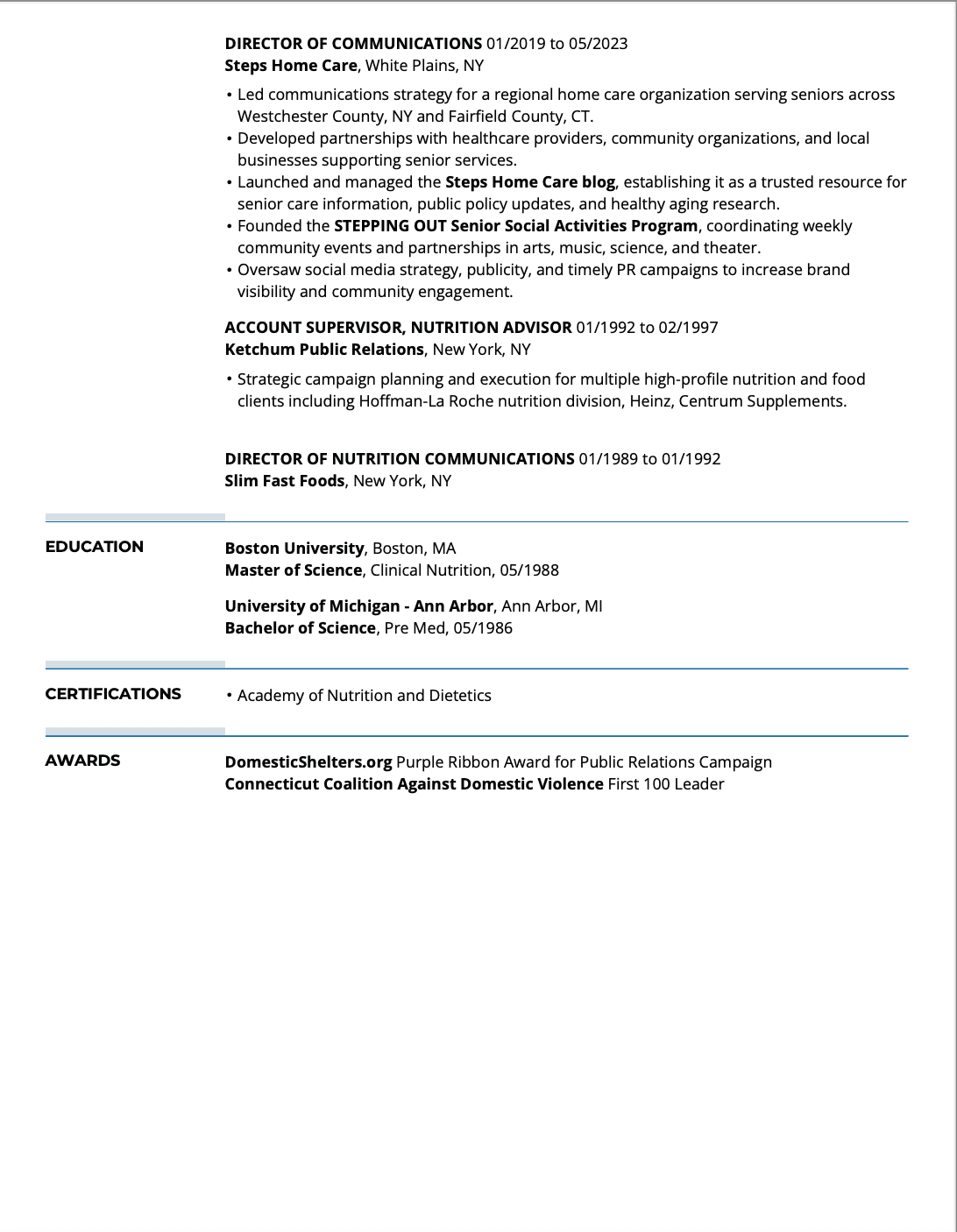 DIRECTOR OF COMMUNICATIONS 01/2019 to 05/2023
Steps Home Care, White Plains, NY

• Led communications strategy for a regional home care organization serving seniors across Westchester County, NY and Fairfield County, CT.
• Developed partnerships with healthcare providers, community organizations, and local businesses supporting senior services.
• Launched and managed the Steps Home Care blog, establishing it as a trusted resource for senior care information, public policy updates, and healthy aging research.
• Founded the STEPPING OUT Senior Social Activities Program, coordinating weekly community events and partnerships in arts, music, science, and theater.
• Oversaw social media strategy, publicity, and timely PR campaigns to increase brand visibility and community engagement.

ACCOUNT SUPERVISOR, NUTRITION ADVISOR 01/1992 to 02/1997
Ketchum Public Relations, New York, NY

• Strategic campaign planning and execution for multiple high-profile nutrition and food clients including Hoffman-La Roche nutrition division, Heinz, Centrum Supplements.

DIRECTOR OF NUTRITION COMMUNICATIONS 01/1989 to 01/1992
Slim Fast Foods, New York, NY

EDUCATION

Boston University, Boston, MA
Master of Science, Clinical Nutrition, 05/1988

University of Michigan - Ann Arbor, Ann Arbor, MI
Bachelor of Science, Pre Med, 05/1986

CERTIFICATIONS

• Academy of Nutrition and Dietetics

AWARDS

DomesticShelters.org Purple Ribbon Award for Public Relations Campaign
Connecticut Coalition Against Domestic Violence First 100 Leader